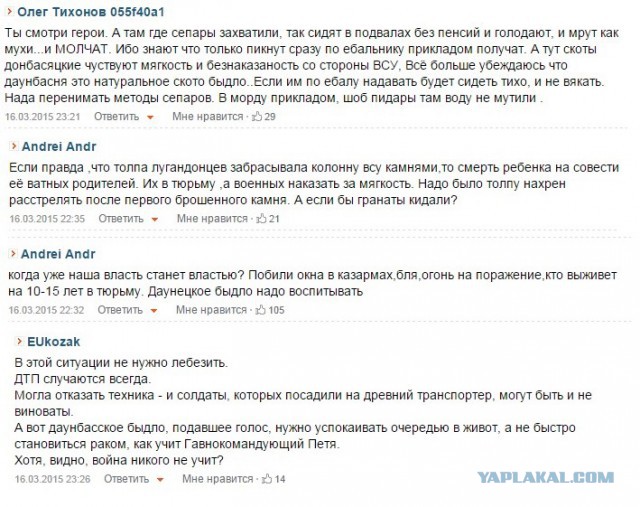 Олег Тихонов 055f40a1

Ты смотри герои. А там где сепары захватили, так сидят в подвалах без пенсий и голодают, и мрут как мухи...и МОЛЧАТ. Ибо знают что только пикнут сразу по ебальнику прикладом получат. А тут скоты донбасяцкие чуствуют мягкость и безнаказаность со стороны ВСУ, Всё больше убеждаюсь что даунбасня это натуральное ското быдло..Если им по ебалу надавать будет сидеть тихо, и не вякать. Нада перенимать методы сепаров. В морду прикладом, шоб пидары там воду не мутили .

16.03.2015 23:21 Ответить Мне нравится · 29

Andrei Andr

Если правда ,что толпа лугандонцев забрасывала колонну всу камнями,то смерть ребенка на совести её ватных родителей. Их в тюрьму ,а военных наказать за мягкость. Надо было толпу нахрен расстрелять после первого брошенного камня. А если бы гранаты кидали?

16.03.2015 22:35 Ответить Мне нравится · 21

Andrei Andr

когда уже наша власть станет властью? Побили окна в казармах,бля,огонь на поражение,кто выживет на 10-15 лет в тюрьму. Даунецкое быдло надо воспитывать

16.03.2015 22:32 Ответить Мне нравится · 105

EUkozak

В этой ситуации не нужно лебезить.
ДТП случаются всегда.
Могла отказать техника - и солдаты, которых посадили на древний транспортер, могут быть и не виноваты.
А вот даунбасское быдло, подавшее голос, нужно успокаивать очередью в живот, а не быстро становиться раком, как учит Гавнокомандующий Петя.
Хотя, видно, война никого не учит?

16.03.2015 23:26 Ответить Мне нравится · 14

YAPLAKAL.COM